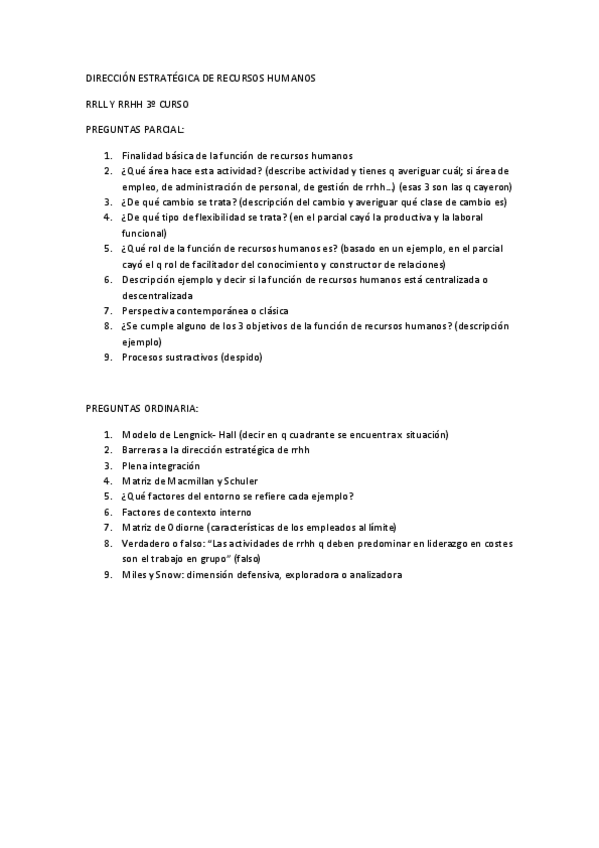 DIRECCIÓN ESTRATÉGICA DE RECURSOS HUMANOS

RRLL Y RRHH 3º CURSO

PREGUNTAS PARCIAL:

1. Finalidad básica de la función de recursos humanos
2. ¿Qué área hace esta actividad? (describe actividad y tienes q averiguar cuál; si área de empleo, de administración de personal, de gestión de rrhh…) (esas 3 son las q cayeron)
3. ¿De qué cambio se trata? (descripción del cambio y averiguar qué clase de cambio es)
4. ¿De qué tipo de flexibilidad se trata? (en el parcial cayó la productiva y la laboral funcional)
5. ¿Qué rol de la función de recursos humanos es? (basado en un ejemplo, en el parcial cayó el q rol de facilitador del conocimiento y constructor de relaciones)
6. Descripción ejemplo y decir si la función de recursos humanos está centralizada o descentralizada
7. Perspectiva contemporánea o clásica
8. ¿Se cumple alguno de los 3 objetivos de la función de recursos humanos? (descripción ejemplo)
9. Procesos sustractivos (despido)

PREGUNTAS ORDINARIA:

1. Modelo de Lengnick- Hall (decir en q cuadrante se encuentra x situación)
2. Barreras a la dirección estratégica de rrhh
3. Plena integración
4. Matriz de Macmillan y Schuler
5. ¿Qué factores del entorno se refiere cada ejemplo?
6. Factores de contexto interno
7. Matriz de Odiorne (características de los empleados al límite)
8. Verdadero o falso: "Las actividades de rrhh q deben predominar en liderazgo en costes son el trabajo en grupo" (falso)
9. Miles y Snow: dimensión defensiva, exploradora o analizadora